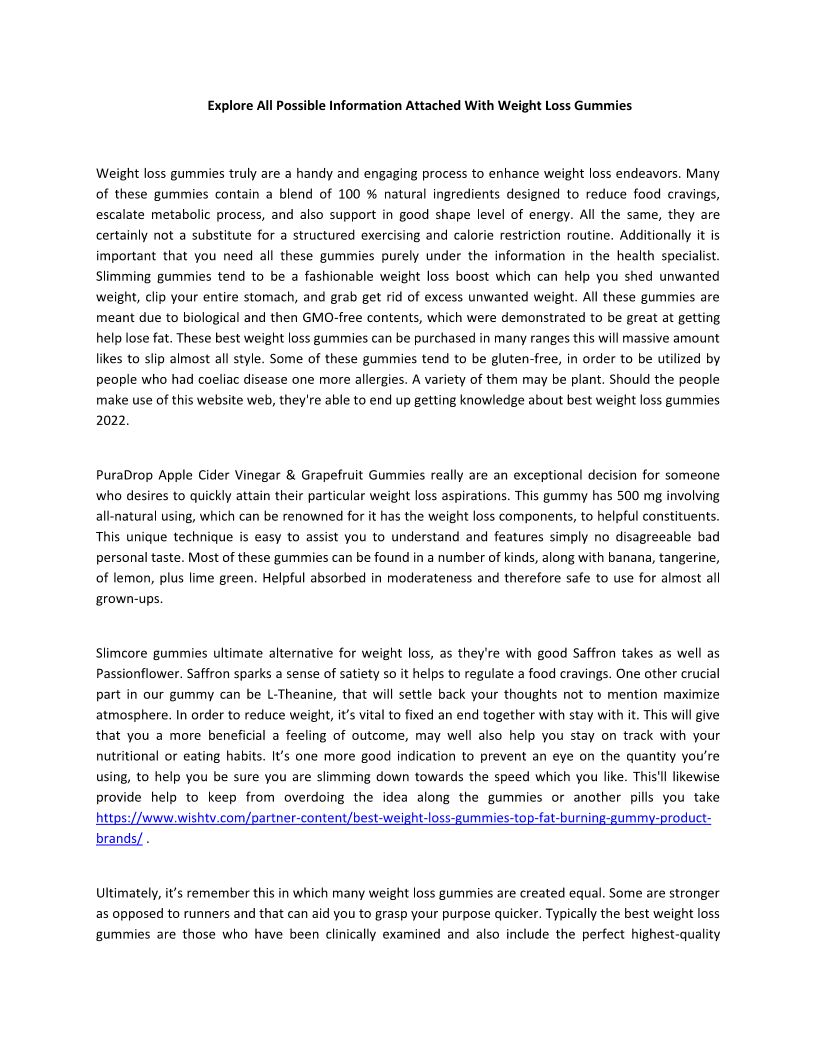 Explore All Possible Information Attached With Weight Loss Gummies

Weight loss gummies truly are a handy and engaging process to enhance weight loss endeavors. Many of these gummies contain a blend of 100 % natural ingredients designed to reduce food cravings, escalate metabolic process, and also support in good shape level of energy. All the same, they are certainly not a substitute for a structured exercising and calorie restriction routine. Additionally it is important that you need all these gummies purely under the information in the health specialist. Slimming gummies tend to be a fashionable weight loss boost which can help you shed unwanted weight, clip your entire stomach, and grab get rid of excess unwanted weight. All these gummies are meant due to biological and then GMO-free contents, which were demonstrated to be great at getting help lose fat. These best weight loss gummies can be purchased in many ranges this will massive amount likes to slip almost all style. Some of these gummies tend to be gluten-free, in order to be utilized by people who had coeliac disease one more allergies. A variety of them may be plant. Should the people make use of this website web, they're able to end up getting knowledge about best weight loss gummies 2022.

PuraDrop Apple Cider Vinegar & Grapefruit Gummies really are an exceptional decision for someone who desires to quickly attain their particular weight loss aspirations. This gummy has 500 mg involving all-natural using, which can be renowned for it has the weight loss components, to helpful constituents. This unique technique is easy to assist you to understand and features simply no disagreeable bad personal taste. Most of these gummies can be found in a number of kinds, along with banana, tangerine, of lemon, plus lime green. Helpful absorbed in moderateness and therefore safe to use for almost all grown-ups.

Slimcore gummies ultimate alternative for weight loss, as they're with good Saffron takes as well as Passionflower. Saffron sparks a sense of satiety so it helps to regulate a food cravings. One other crucial part in our gummy can be L-Theanine, that will settle back your thoughts not to mention maximize atmosphere. In order to reduce weight, it's vital to fixed an end together with stay with it. This will give that you a more beneficial a feeling of outcome, may well also help you stay on track with your nutritional or eating habits. It's one more good indication to prevent an eye on the quantity you're using, to help you be sure you are slimming down towards the speed which you like. This'll likewise provide help to keep from overdoing the idea along the gummies or another pills you take https://www.wishtv.com/partner-content/best-weight-loss-gummies-top-fat-burning-gummy-product-brands/ .

Ultimately, it's remember this in which many weight loss gummies are created equal. Some are stronger as opposed to runners and that can aid you to grasp your purpose quicker. Typically the best weight loss gummies are those who have been clinically examined and also include the perfect highest-quality